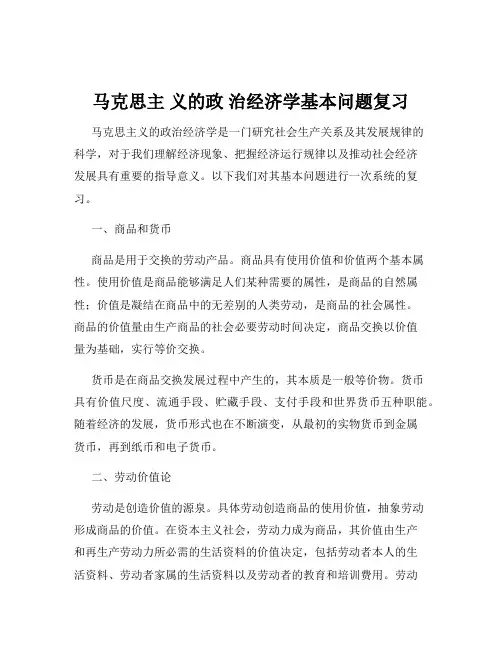 马克思主 义的政 治经济学基本问题复习

马克思主义的政治经济学是一门研究社会生产关系及其发展规律的科学，对于我们理解经济现象、把握经济运行规律以及推动社会经济发展具有重要的指导意义。以下我们对其基本问题进行一次系统的复习。

一、商品和货币

商品是用于交换的劳动产品。商品具有使用价值和价值两个基本属性。使用价值是商品能够满足人们某种需要的属性，是商品的自然属性；价值是凝结在商品中的无差别的人类劳动，是商品的社会属性。商品的价值量由生产商品的社会必要劳动时间决定，商品交换以价值量为基础，实行等价交换。

货币是在商品交换发展过程中产生的，其本质是一般等价物。货币具有价值尺度、流通手段、贮藏手段、支付手段和世界货币五种职能。随着经济的发展，货币形式也在不断演变，从最初的实物货币到金属货币，再到纸币和电子货币。

二、劳动价值论

劳动是创造价值的源泉。具体劳动创造商品的使用价值，抽象劳动形成商品的价值。在资本主义社会，劳动力成为商品，其价值由生产和再生产劳动力所必需的生活资料的价值决定，包括劳动者本人的生活资料、劳动者家属的生活资料以及劳动者的教育和培训费用。劳动